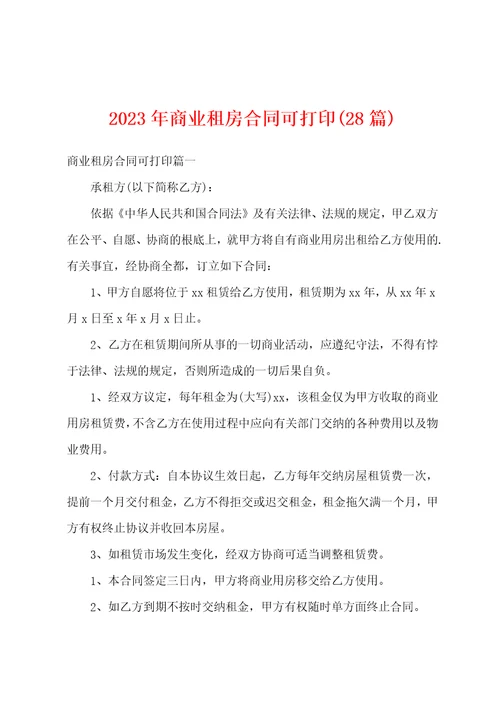 2023年商业租房合同可打印(28篇)

商业租房合同可打印篇一

承租方(以下简称乙方)：

依据《中华人民共和国合同法》及有关法律、法规的规定，甲乙双方在公平、自愿、协商的根底上，就甲方将自有商业用房出租给乙方使用的.有关事宜，经协商全都，订立如下合同：

1、甲方自愿将位于xx租赁给乙方使用，租赁期为xx年，从xx年x月x日至x年x月x日止。

2、乙方在租赁期间所从事的一切商业活动，应遵纪守法，不得有悖于法律、法规的规定，否则所造成的一切后果自负。

1、经双方议定，每年租金为(大写)xx，该租金仅为甲方收取的商业用房租赁费，不含乙方在使用过程中应向有关部门交纳的各种费用以及物业费用。

2、付款方式：自本协议生效日起，乙方每年交纳房屋租赁费一次，提前一个月交付租金，乙方不得拒交或迟交租金，租金拖欠满一个月，甲方有权终止协议并收回本房屋。

3、如租赁市场发生变化，经双方协商可适当调整租赁费。

1、本合同签定三日内，甲方将商业用房移交给乙方使用。

2、如乙方到期不按时交纳租金，甲方有权随时单方面终止合同。